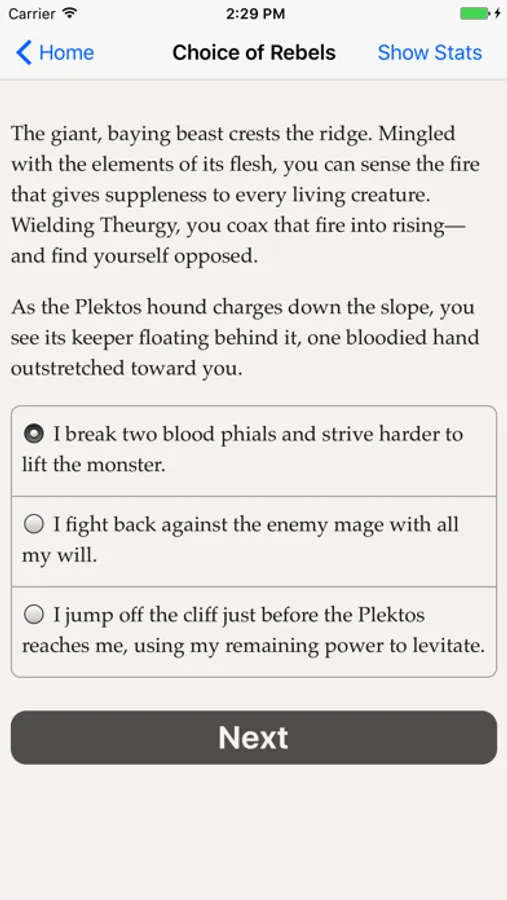 Carrier 2:29 PM

Home Choice of Rebels Show Stats

The giant, baying beast crests the ridge. Mingled with the elements of its flesh, you can sense the fire that gives suppleness to every living creature. Wielding Theurgy, you coax that fire into rising—and find yourself opposed.

As the Plektos hound charges down the slope, you see its keeper floating behind it, one bloodied hand outstretched toward you.

I break two blood phials and strive harder to lift the monster.

I fight back against the enemy mage with all my will.

I jump off the cliff just before the Plektos reaches me, using my remaining power to levitate.

Next